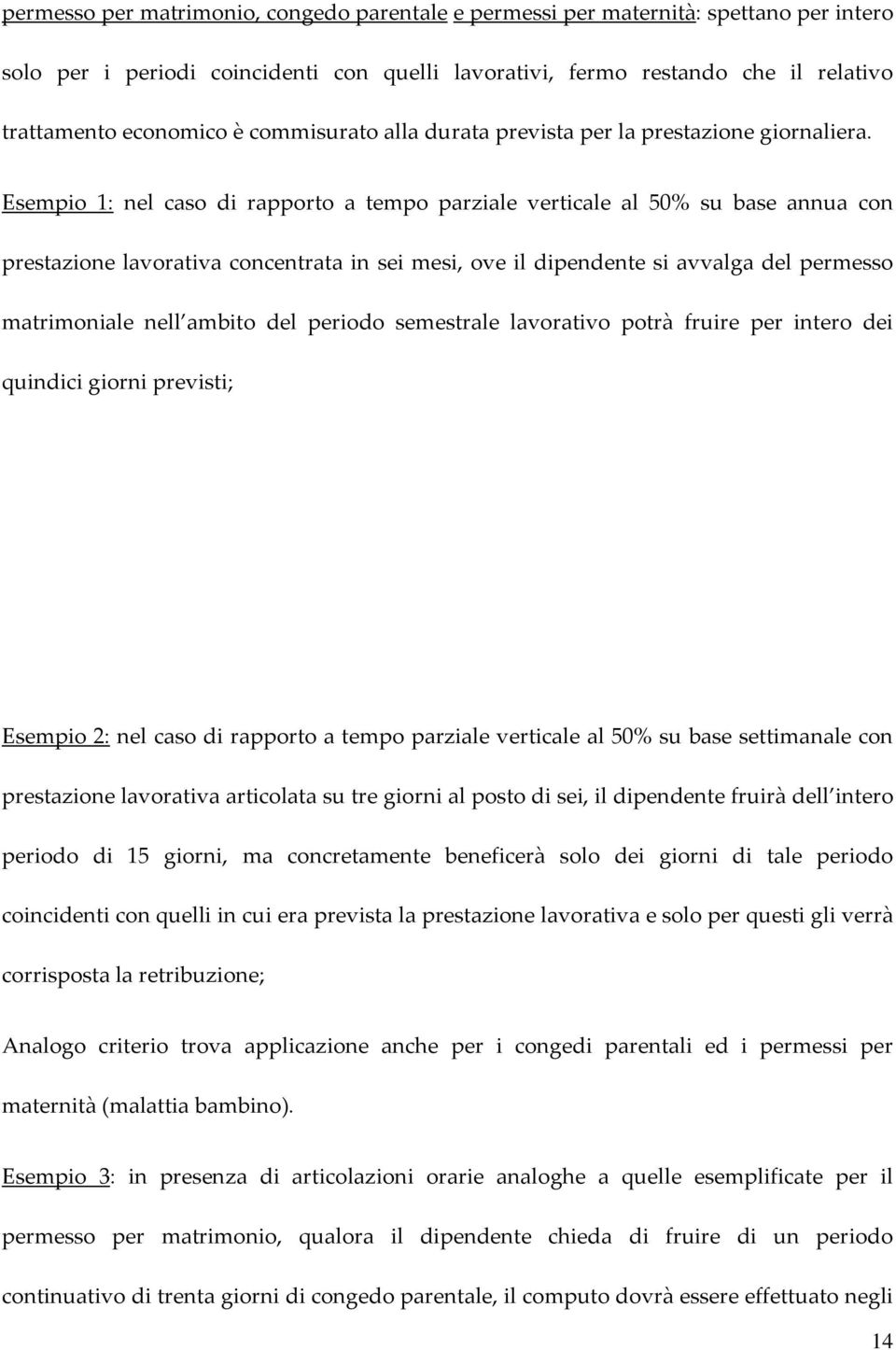 permesso per matrimonio, congedo parentale e permessi per maternità: spettano per intero solo per i periodi coincidenti con quelli lavorativi, fermo restando che il relativo trattamento economico è commisurato alla durata prevista per la prestazione giornaliera.

Esempio 1: nel caso di rapporto a tempo parziale verticale al 50% su base annua con prestazione lavorativa concentrata in sei mesi, ove il dipendente si avvalga del permesso matrimoniale nell ambito del periodo semestrale lavorativo potrà fruire per intero dei quindici giorni previsti;

Esempio 2: nel caso di rapporto a tempo parziale verticale al 50% su base settimanale con prestazione lavorativa articolata su tre giorni al posto di sei, il dipendente fruirà dell intero periodo di 15 giorni, ma concretamente beneficerà solo dei giorni di tale periodo coincidenti con quelli in cui era prevista la prestazione lavorativa e solo per questi gli verrà corrisposta la retribuzione;

Analogo criterio trova applicazione anche per i congedi parentali ed i permessi per maternità (malattia bambino).

Esempio 3: in presenza di articolazioni orarie analoghe a quelle esemplificate per il permesso per matrimonio, qualora il dipendente chieda di fruire di un periodo continuativo di trenta giorni di congedo parentale, il computo dovrà essere effettuato negli

14